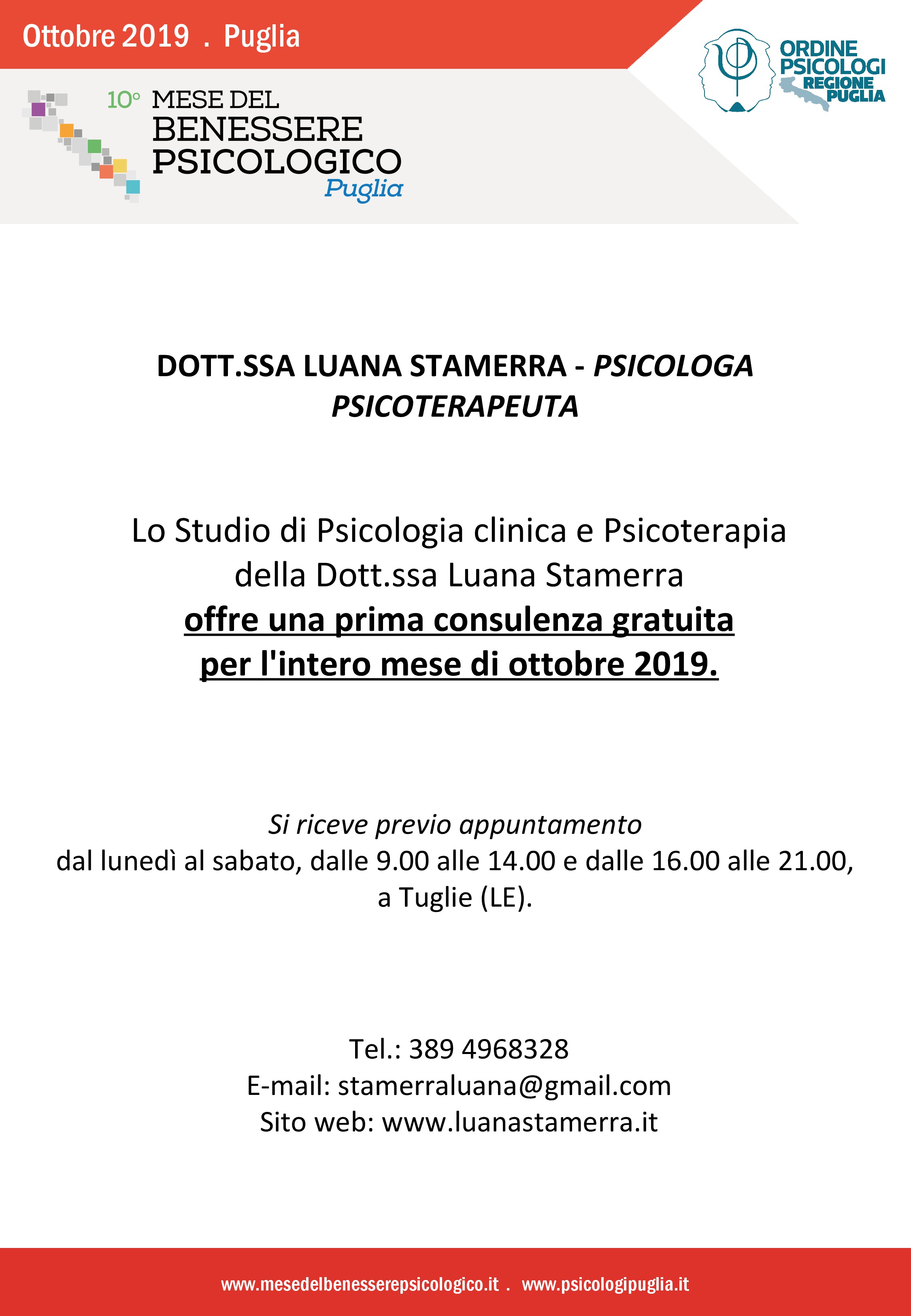 Ottobre 2019 . Puglia

10° MESE DEL
BENESSERE
PSICOLOGICO
Puglia

ORDINE
PSICOLOGI
REGIONE
PUGLIA

DOTT.SSA LUANA STAMERRA - PSICOLOGA PSICOTERAPEUTA

Lo Studio di Psicologia clinica e Psicoterapia della Dott.ssa Luana Stamerra offre una prima consulenza gratuita per l'intero mese di ottobre 2019.

Si riceve previo appuntamento
dal lunedì al sabato, dalle 9.00 alle 14.00 e dalle 16.00 alle 21.00, a Tuglie (LE).

Tel.: 389 4968328
E-mail: stamerraluana@gmail.com
Sito web: www.luanastamerra.it

www.mesedelbenesserepsicologico.it . www.psicologipuglia.it